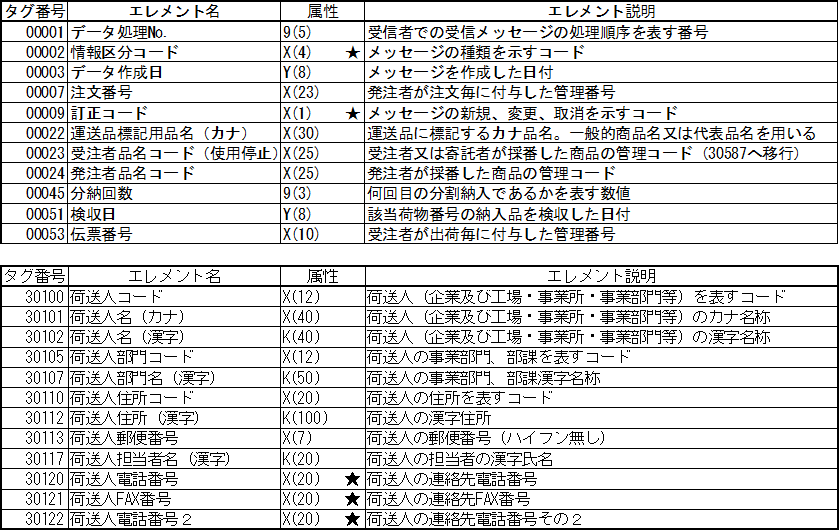 | タグ番号 | エレメント名 | 属性 | エレメント説明 |
|---|---|---|---|
| 00001 | データ処理No. | 9(5) | 受信者での受信メッセージの処理順序を表す番号 |
| 00002 | 情報区分コード | X(4) ★ | メッセージの種類を示すコード |
| 00003 | データ作成日 | Y(8) | メッセージを作成した日付 |
| 00007 | 注文番号 | X(23) | 発注者が注文毎に付与した管理番号 |
| 00009 | 訂正コード | X(1) ★ | メッセージの新規、変更、取消を示すコード |
| 00022 | 運送品標記用品名（カナ） | X(30) | 運送品に標記するカナ品名。一般的商品名又は代表品名を用いる |
| 00023 | 受注者品名コード（使用停止） | X(25) | 受注者又は寄託者が採番した商品の管理コード（30587へ移行） |
| 00024 | 発注者品名コード | X(25) | 発注者が採番した商品の管理コード |
| 00045 | 分納回数 | 9(3) | 何回目の分割納入であるかを表す数値 |
| 00051 | 検収日 | Y(8) | 該当荷物番号の納入品を検収した日付 |
| 00053 | 伝票番号 | X(10) | 受注者が出荷毎に付与した管理番号 |

| タグ番号 | エレメント名 | 属性 | エレメント説明 |
|---|---|---|---|
| 30100 | 荷送人コード | X(12) | 荷送人（企業及び工場・事業所・事業部門等）を表すコード |
| 30101 | 荷送人名（カナ） | X(40) | 荷送人（企業及び工場・事業所・事業部門等）のカナ名称 |
| 30102 | 荷送人名（漢字） | K(40) | 荷送人（企業及び工場・事業所・事業部門等）の漢字名称 |
| 30105 | 荷送人部門コード | X(12) | 荷送人の事業部門、部課を表すコード |
| 30107 | 荷送人部門名（漢字） | K(50) | 荷送人の事業部門、部課漢字名称 |
| 30110 | 荷送人住所コード | X(20) | 荷送人の住所を表すコード |
| 30112 | 荷送人住所（漢字） | K(100) | 荷送人の漢字住所 |
| 30113 | 荷送人郵便番号 | X(7) | 荷送人の郵便番号（ハイフン無し） |
| 30117 | 荷送人担当者名（漢字） | K(20) | 荷送人の担当者の漢字氏名 |
| 30120 | 荷送人電話番号 | X(20) ★ | 荷送人の連絡先電話番号 |
| 30121 | 荷送人FAX番号 | X(20) ★ | 荷送人の連絡先FAX番号 |
| 30122 | 荷送人電話番号２ | X(20) ★ | 荷送人の連絡先電話番号その２ |